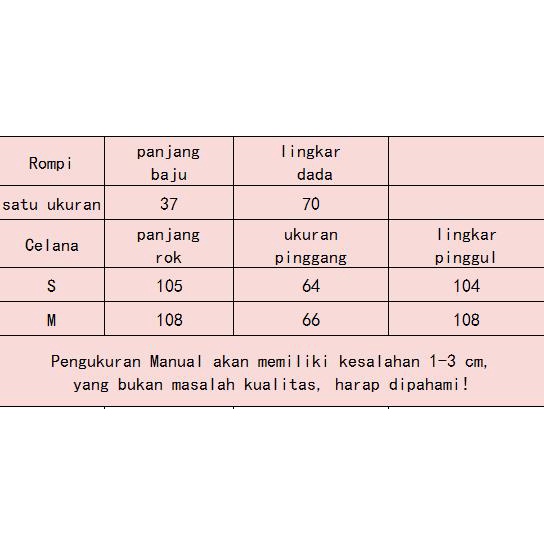 | Rompi | panjang baju | lingkar dada | |
|---|---|---|---|
| satu ukuran | 37 | 70 | |
| Celana | panjang rok | ukuran pinggang | lingkar pinggul |
| S | 105 | 64 | 104 |
| M | 108 | 66 | 108 |

Pengukuran Manual akan memiliki kesalahan 1-3 cm, yang bukan masalah kualitas, harap dipahami!